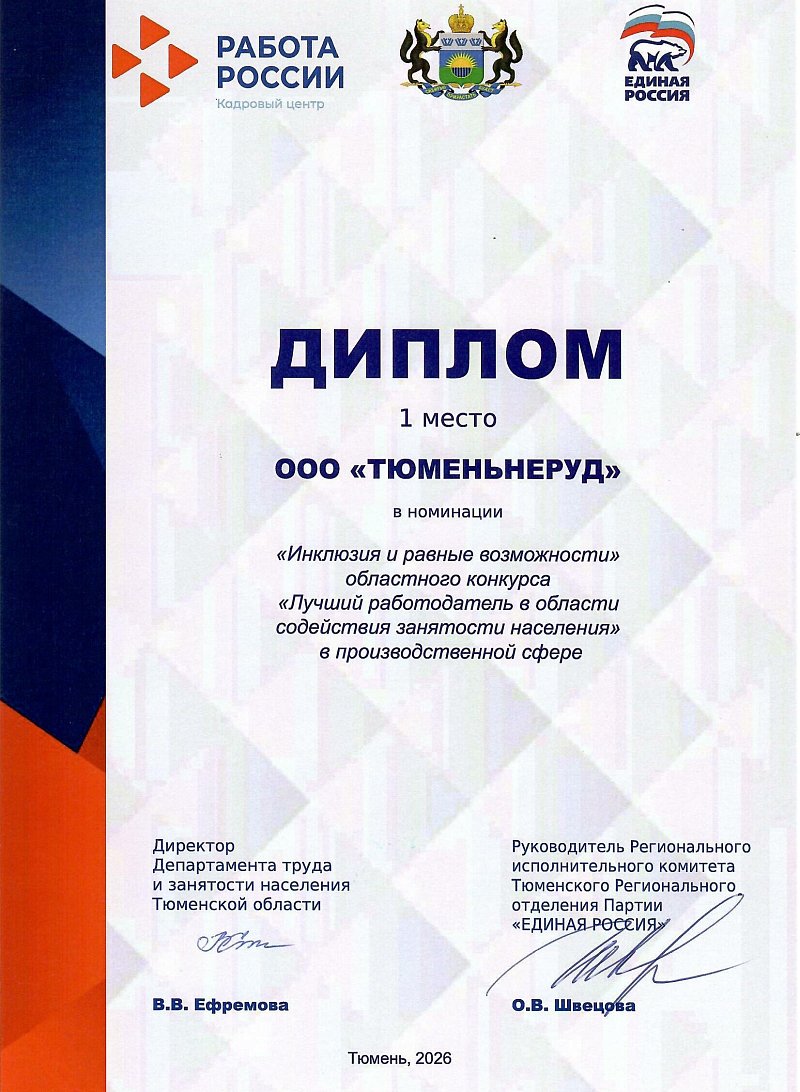 РАБОТА РОССИИ
Кадровый центр

ЕДИНАЯ РОССИЯ

ДИПЛОМ

1 место

ООО «ТЮМЕНЬНЕРУД»

в номинации

«Инклюзия и равные возможности» областного конкурса «Лучший работодатель в области содействия занятости населения» в производственной сфере

Директор Департамента труда и занятости населения Тюменской области

В.В. Ефремова

Руководитель Регионального исполнительного комитета Тюменского Регионального отделения Партии «ЕДИНАЯ РОССИЯ»

О.В. Швецова

Тюмень, 2026